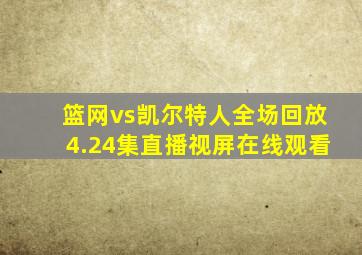 篮网vs凯尔特人全场回放
4.24集直播视屏在线观看